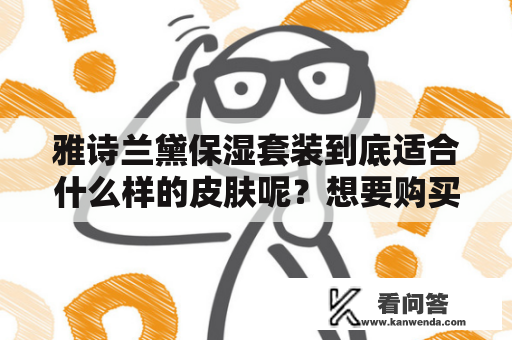 雅诗兰黛保湿套装到底适合什么样的皮肤呢？想要购买

看问答
www.kanwenda.com